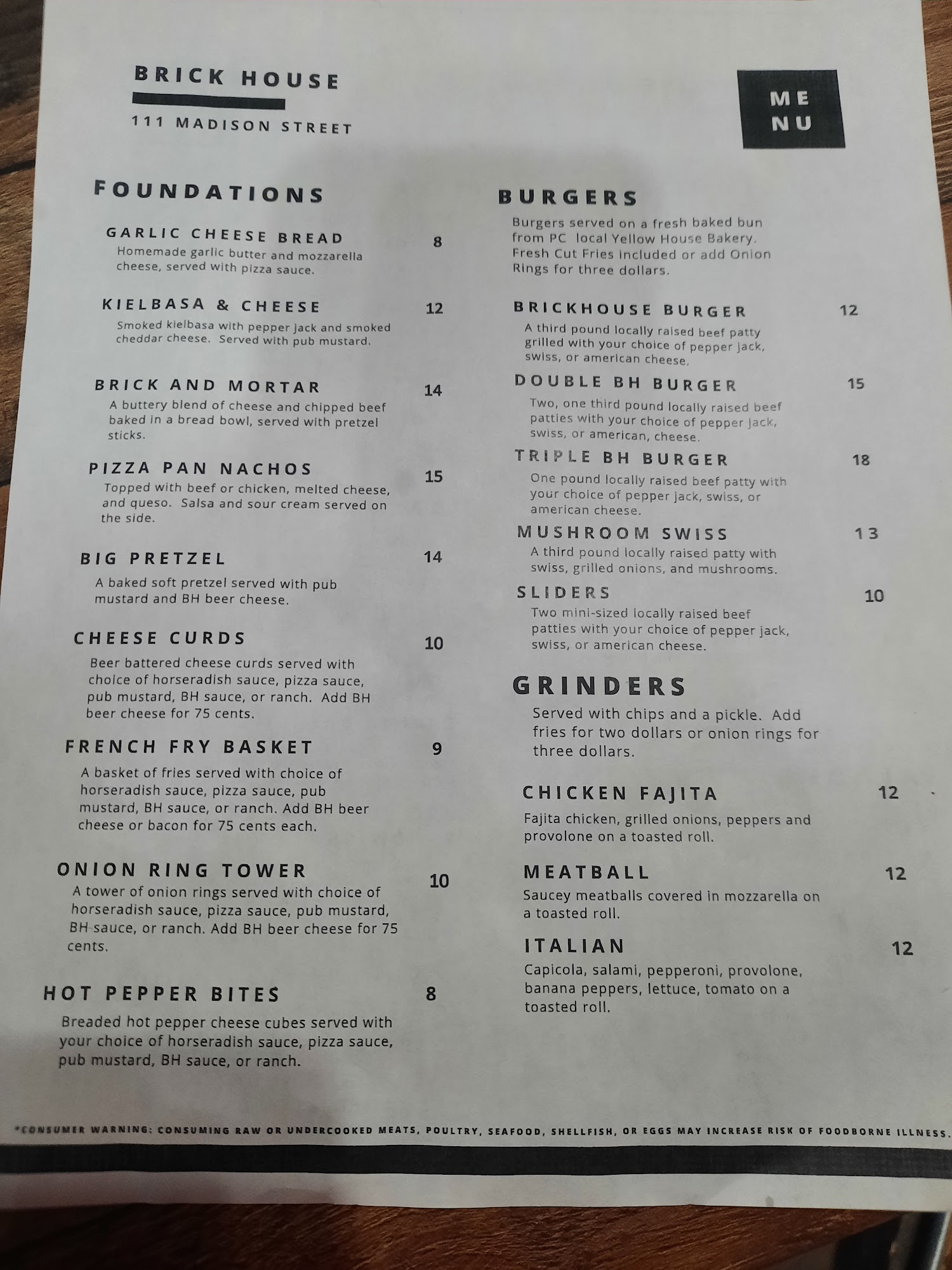 BRICK HOUSE

111 MADISON STREET

ME
NU

FOUNDATIONS

GARLIC CHEESE BREAD 8
Homemade garlic butter and mozzarella cheese, served with pizza sauce.

KIELBASA & CHEESE 12
Smoked kielbasa with pepper jack and smoked cheddar cheese. Served with pub mustard.

BRICK AND MORTAR 14
A buttery blend of cheese and chipped beef baked in a bread bowl, served with pretzel sticks.

PIZZA PAN NACHOS 15
Topped with beef or chicken, melted cheese, and queso. Salsa and sour cream served on the side.

BIG PRETZEL 14
A baked soft pretzel served with pub mustard and BH beer cheese.

CHEESE CURDS 10
Beer battered cheese curds served with choice of horseradish sauce, pizza sauce, pub mustard, BH sauce, or ranch. Add BH beer cheese for 75 cents.

FRENCH FRY BASKET 9
A basket of fries served with choice of horseradish sauce, pizza sauce, pub mustard, BH sauce, or ranch. Add BH beer cheese or bacon for 75 cents each.

ONION RING TOWER 10
A tower of onion rings served with choice of horseradish sauce, pizza sauce, pub mustard, BH sauce, or ranch. Add BH beer cheese for 75 cents.

HOT PEPPER BITES 8
Breaded hot pepper cheese cubes served with your choice of horseradish sauce, pizza sauce, pub mustard, BH sauce, or ranch.

BURGERS
Burgers served on a fresh baked bun from PC local Yellow House Bakery. Fresh Cut Fries included or add Onion Rings for three dollars.

BRICKHOUSE BURGER 12
A third pound locally raised beef patty grilled with your choice of pepper jack, swiss, or american cheese.

DOUBLE BH BURGER 15
Two, one third pound locally raised beef patties with your choice of pepper jack, swiss, or american, cheese.

TRIPLE BH BURGER 18
One pound locally raised beef patty with your choice of pepper jack, swiss, or american cheese.

MUSHROOM SWISS 13
A third pound locally raised patty with swiss, grilled onions, and mushrooms.

SLIDERS 10
Two mini-sized locally raised beef patties with your choice of pepper jack, swiss, or american cheese.

GRINDERS
Served with chips and a pickle. Add fries for two dollars or onion rings for three dollars.

CHICKEN FAJITA 12
Fajita chicken, grilled onions, peppers and provolone on a toasted roll.

MEATBALL 12
Saucey meatballs covered in mozzarella on a toasted roll.

ITALIAN 12
Capicola, salami, pepperoni, provolone, banana peppers, lettuce, tomato on a toasted roll.

*CONSUMER WARNING: CONSUMING RAW OR UNDERCOOKED MEATS, POULTRY, SEAFOOD, SHELLFISH, OR EGGS MAY INCREASE RISK OF FOODBORNE ILLNESS.